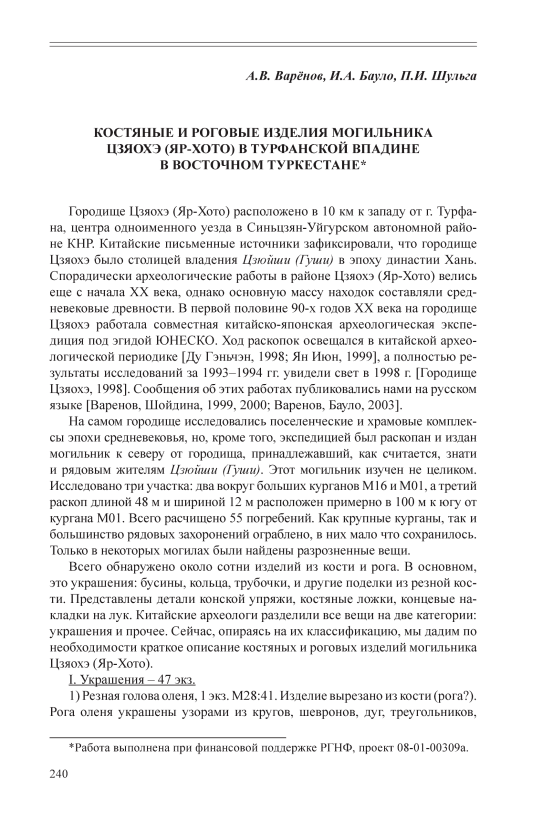 А.В. Варёнов, И.А. Бауло, П.И. Шульга

КОСТЯНЫЕ И РОГОВЫЕ ИЗДЕЛИЯ МОГИЛЬНИКА ЦЗЯОХЭ (ЯР-ХОТО) В ТУРФАНСКОЙ ВПАДИНЕ В ВОСТОЧНОМ ТУРКЕСТАНЕ*

Городище Цзяохэ (Яр-Хото) расположено в 10 км к западу от г. Турфана, центра одноименного уезда в Синьцзян-Уйгурском автономной районе КНР. Китайские письменные источники зафиксировали, что городище Цзяохэ было столицей владения Цзюйши (Гуши) в эпоху династии Хань. Спорадически археологические работы в районе Цзяохэ (Яр-Хото) велись еще с начала XX века, однако основную массу находок составляли средневековые древности. В первой половине 90-х годов XX века на городище Цзяохэ работала совместная китайско-японская археологическая экспедиция под эгидой ЮНЕСКО. Ход раскопок освещался в китайской археологической периодике [Ду Гэньчэн, 1998; Ян Июн, 1999], а полностью результаты исследований за 1993–1994 гг. увидели свет в 1998 г. [Городище Цзяохэ, 1998]. Сообщения об этих работах публиковались нами на русском языке [Варенов, Шойдина, 1999, 2000; Варенов, Бауло, 2003].

На самом городище исследовались поселенческие и храмовые комплексы эпохи средневековья, но, кроме того, экспедицией был раскопан и издан могильник к северу от городища, принадлежавший, как считается, знати и рядовым жителям Цзюйши (Гуши). Этот могильник изучен не целиком. Исследовано три участка: два вокруг больших курганов М16 и М01, а третий раскоп длиной 48 м и шириной 12 м расположен примерно в 100 м к югу от кургана М01. Всего расчищено 55 погребений. Как крупные курганы, так и большинство рядовых захоронений ограблено, в них мало что сохранилось. Только в некоторых могилах были найдены разрозненные вещи.

Всего обнаружено около сотни изделий из кости и рога. В основном, это украшения: бусины, кольца, трубочки, и другие поделки из резной кости. Представлены детали конской упряжи, костяные ложки, концевые накладки на лук. Китайские археологи разделили все вещи на две категории: украшения и прочее. Сейчас, опираясь на их классификацию, мы дадим по необходимости краткое описание костяных и роговых изделий могильника Цзяохэ (Яр-Хото).

I. Украшения – 47 экз.

1) Резная голова оленя, 1 экз. М28:41. Изделие вырезано из кости (рога?). Рога оленя украшены узорами из кругов, шевронов, дуг, треугольников,

*Работа выполнена при финансовой поддержке РГНФ, проект 08-01-00309а.

240